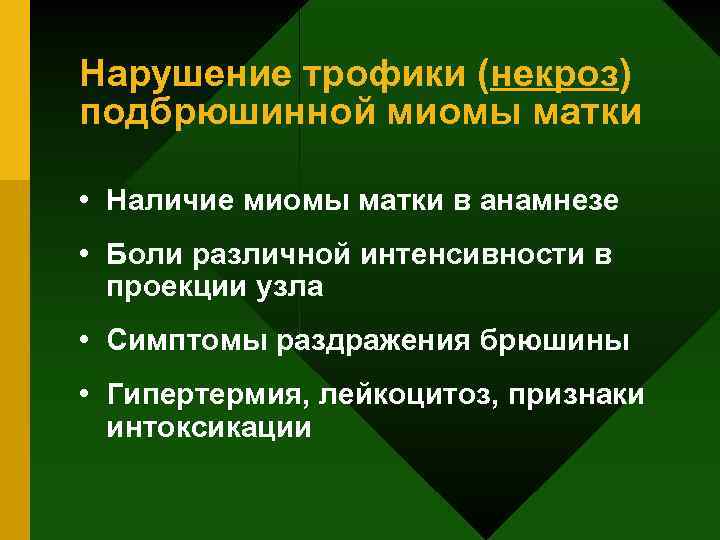 Нарушение трофики (некроз) подбрюшинной миомы матки

• Наличие миомы матки в анамнезе

• Боли различной интенсивности в проекции узла

• Симптомы раздражения брюшины

• Гипертермия, лейкоцитоз, признаки интоксикации